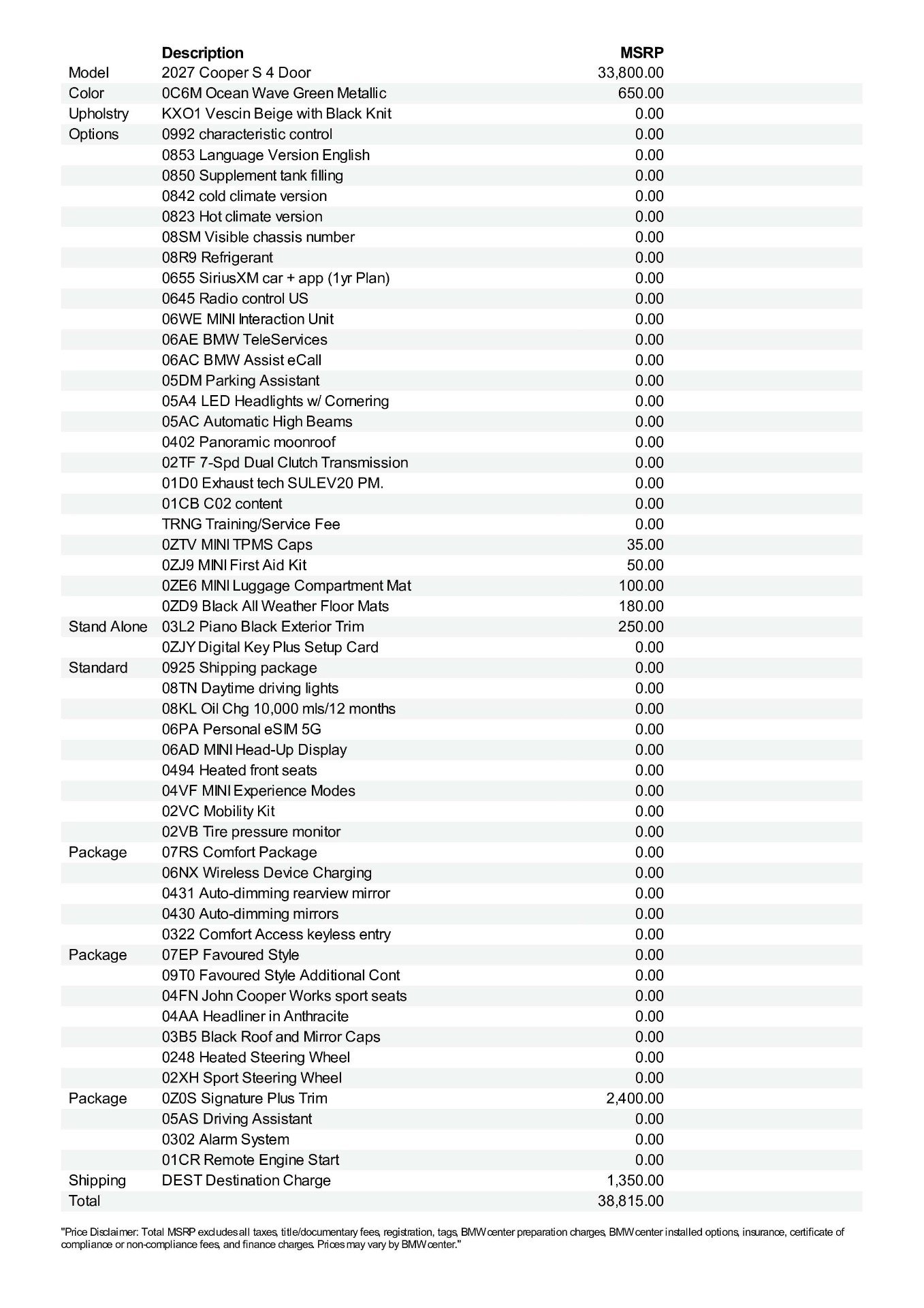 |  | Description | MSRP |
|---|---|---|
| Model | 2027 Cooper S 4 Door | 33,800.00 |
| Color | 0C6M Ocean Wave Green Metallic | 650.00 |
| Upholstry | KXO1 Vescin Beige with Black Knit | 0.00 |
| Options | 0992 characteristic control | 0.00 |
|  | 0853 Language Version English | 0.00 |
|  | 0850 Supplement tank filling | 0.00 |
|  | 0842 cold climate version | 0.00 |
|  | 0823 Hot climate version | 0.00 |
|  | 08SM Visible chassis number | 0.00 |
|  | 08R9 Refrigerant | 0.00 |
|  | 0655 SiriusXM car + app (1yr Plan) | 0.00 |
|  | 0645 Radio control US | 0.00 |
|  | 06WE MINI Interaction Unit | 0.00 |
|  | 06AE BMW TeleServices | 0.00 |
|  | 06AC BMW Assist eCall | 0.00 |
|  | 05DM Parking Assistant | 0.00 |
|  | 05A4 LED Headlights w/ Cornering | 0.00 |
|  | 05AC Automatic High Beams | 0.00 |
|  | 0402 Panoramic moonroof | 0.00 |
|  | 02TF 7-Spd Dual Clutch Transmission | 0.00 |
|  | 01D0 Exhaust tech SULEV20 PM. | 0.00 |
|  | 01CB C02 content | 0.00 |
|  | TRNG Training/Service Fee | 0.00 |
|  | 0ZTV MINI TPMS Caps | 35.00 |
|  | 0ZJ9 MINI First Aid Kit | 50.00 |
|  | 0ZE6 MINI Luggage Compartment Mat | 100.00 |
|  | 0ZD9 Black All Weather Floor Mats | 180.00 |
| Stand Alone | 03L2 Piano Black Exterior Trim | 250.00 |
|  | 0ZJY Digital Key Plus Setup Card | 0.00 |
| Standard | 0925 Shipping package | 0.00 |
|  | 08TN Daytime driving lights | 0.00 |
|  | 08KL Oil Chg 10,000 mls/12 months | 0.00 |
|  | 06PA Personal eSIM 5G | 0.00 |
|  | 06AD MINI Head-Up Display | 0.00 |
|  | 0494 Heated front seats | 0.00 |
|  | 04VF MINI Experience Modes | 0.00 |
|  | 02VC Mobility Kit | 0.00 |
|  | 02VB Tire pressure monitor | 0.00 |
| Package | 07RS Comfort Package | 0.00 |
|  | 06NX Wireless Device Charging | 0.00 |
|  | 0431 Auto-dimming rearview mirror | 0.00 |
|  | 0430 Auto-dimming mirrors | 0.00 |
|  | 0322 Comfort Access keyless entry | 0.00 |
| Package | 07EP Favoured Style | 0.00 |
|  | 09T0 Favoured Style Additional Cont | 0.00 |
|  | 04FN John Cooper Works sport seats | 0.00 |
|  | 04AA Headliner in Anthracite | 0.00 |
|  | 03B5 Black Roof and Mirror Caps | 0.00 |
|  | 0248 Heated Steering Wheel | 0.00 |
|  | 02XH Sport Steering Wheel | 0.00 |
| Package | 0Z0S Signature Plus Trim | 2,400.00 |
|  | 05AS Driving Assistant | 0.00 |
|  | 0302 Alarm System | 0.00 |
|  | 01CR Remote Engine Start | 0.00 |
| Shipping | DEST Destination Charge | 1,350.00 |
| Total |  | 38,815.00 |

"Price Disclaimer: Total MSRP excludes all taxes, title/documentary fees, registration, tags, BMW center preparation charges, BMW center installed options, insurance, certificate of compliance or non-compliance fees, and finance charges. Prices may vary by BMW center."